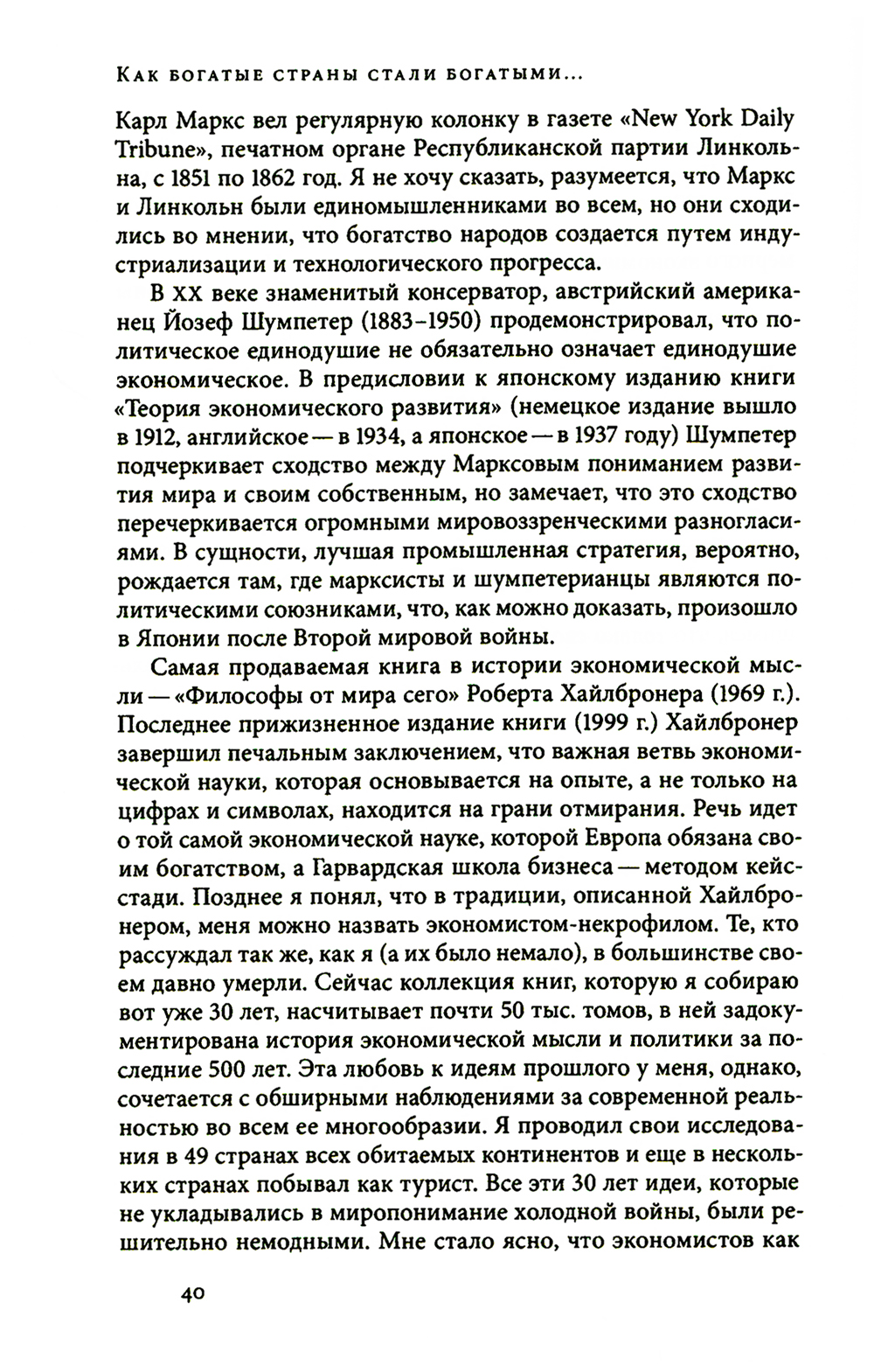 Как богатые страны стали богатыми...

Карл Маркс вел регулярную колонку в газете «New York Daily Tribune», печатном органе Республиканской партии Линкольна, с 1851 по 1862 год. Я не хочу сказать, разумеется, что Маркс и Линкольн были единомышленниками во всем, но они сходились во мнении, что богатство народов создается путем индустриализации и технологического прогресса.

В XX веке знаменитый консерватор, австрийский американец Йозеф Шумпетер (1883–1950) продемонстрировал, что политическое единодушие не обязательно означает единодушие экономическое. В предисловии к японскому изданию книги «Теория экономического развития» (немецкое издание вышло в 1912, английское — в 1934, а японское — в 1937 году) Шумпетер подчеркивает сходство между Марксовым пониманием развития мира и своим собственным, но замечает, что это сходство перечеркивается огромными мировоззренческими разногласиями. В сущности, лучшая промышленная стратегия, вероятно, рождается там, где марксисты и шумпетерианцы являются политическими союзниками, что, как можно доказать, произошло в Японии после Второй мировой войны.

Самая продаваемая книга в истории экономической мысли — «Философы от мира сего» Роберта Хайлбронера (1969 г.). Последнее прижизненное издание книги (1999 г.) Хайлбронер завершил печальным заключением, что важная ветвь экономической науки, которая основывается на опыте, а не только на цифрах и символах, находится на грани отмирания. Речь идет о той самой экономической науке, которой Европа обязана своим богатством, а Гарвардская школа бизнеса — методом кейс-стади. Позднее я понял, что в традиции, описанной Хайлбронером, меня можно назвать экономистом-некрофилом. Те, кто рассуждал так же, как я (а их было немало), в большинстве своем давно умерли. Сейчас коллекция книг, которую я собираю вот уже 30 лет, насчитывает почти 50 тыс. томов, в ней задокументирована история экономической мысли и политики за последние 500 лет. Эта любовь к идеям прошлого у меня, однако, сочетается с обширными наблюдениями за современной реальностью во всем ее многообразии. Я проводил свои исследования в 49 странах всех обитаемых континентов и еще в нескольких странах побывал как турист. Все эти 30 лет идеи, которые не укладывались в миропонимание холодной войны, были решительно немодными. Мне стало ясно, что экономистов как

40